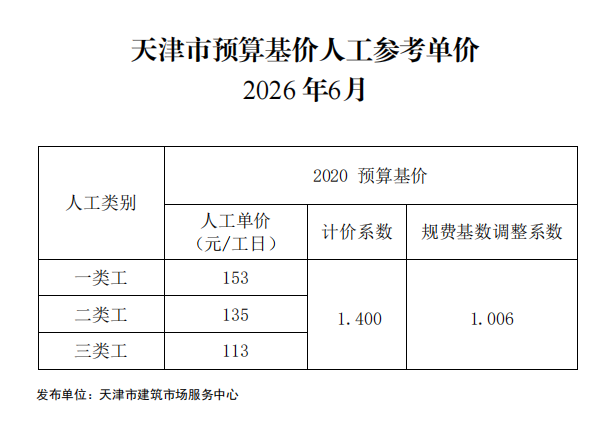 天津市预算基价人工参考单价
2026年6月

| 人工类别 | 2020 预算基价 | | |
|---|---|---|---|
| | 人工单价（元/工日） | 计价系数 | 规费基数调整系数 |
| 一类工 | 153 | 1.400 | 1.006 |
| 二类工 | 135 | | |
| 三类工 | 113 | | |

发布单位：天津市建筑市场服务中心